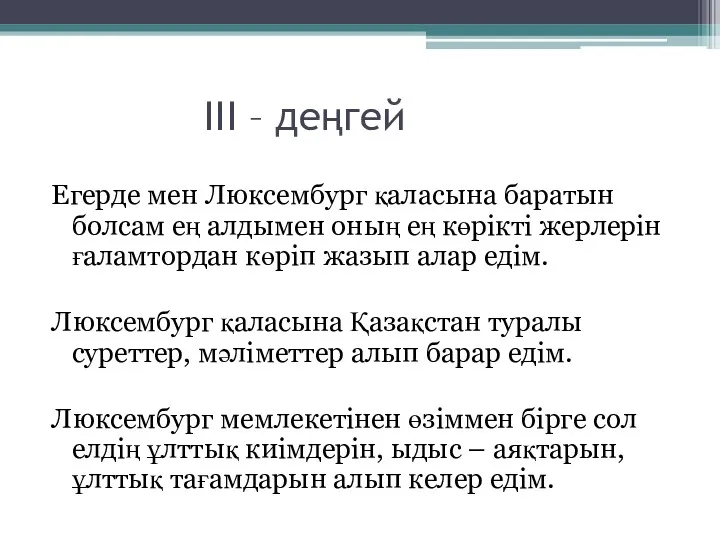 III - деңгей

Егерде мен Люксембург қаласына баратын болсам ең алдымен оның ең көрікті жерлерін ғаламтордан көріп жазып алар едім.

Люксембург қаласына Қазақстан туралы суреттер, мәліметтер алып барар едім.

Люксембург мемлекетінен өзіммен бірге сол елдің ұлттық киімдерін, ыдыс – аяқтарын, ұлттық тағамдарын алып келер едім.